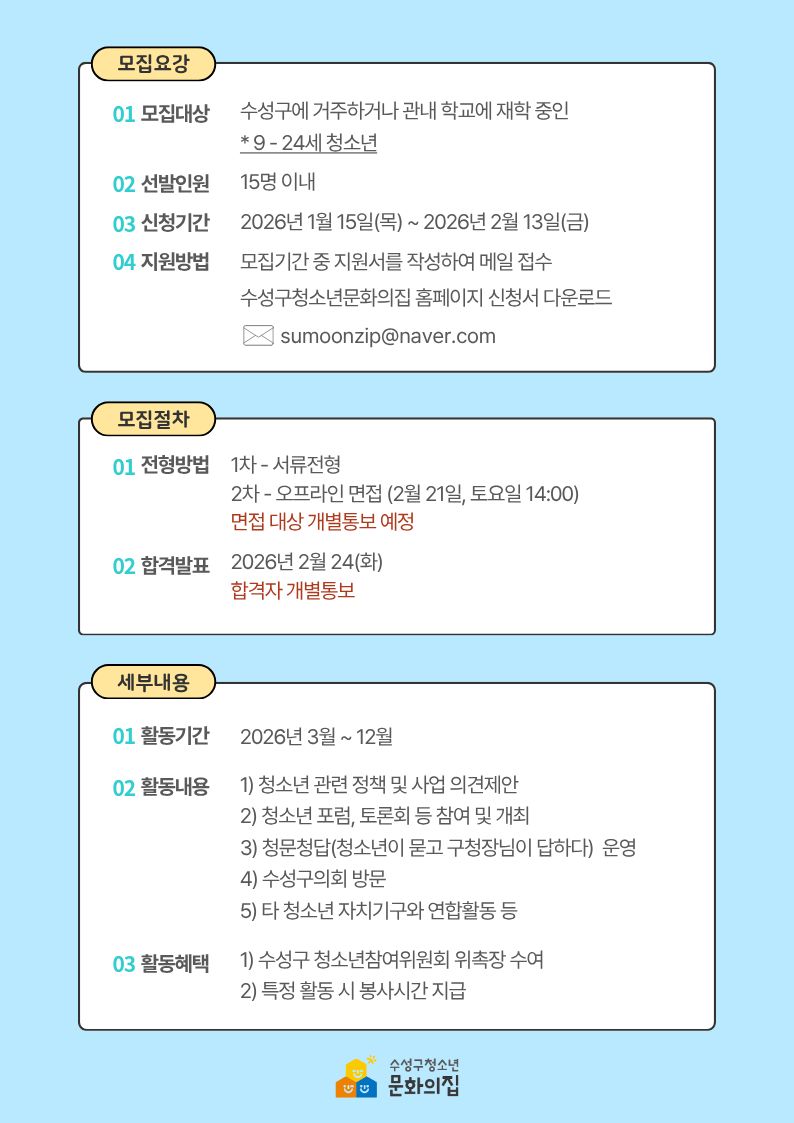 모집요강

01 모집대상 수성구에 거주하거나 관내 학교에 재학 중인
* 9 - 24세 청소년

02 선발인원 15명 이내

03 신청기간 2026년 1월 15일(목) ~ 2026년 2월 13일(금)

04 지원방법 모집기간 중 지원서를 작성하여 메일 접수
수성구청소년문화의집 홈페이지 신청서 다운로드
sumoonzip@naver.com

모집절차

01 전형방법 1차 - 서류전형
2차 - 오프라인 면접 (2월 21일, 토요일 14:00)
면접 대상 개별통보 예정

02 합격발표 2026년 2월 24(화)
합격자 개별통보

세부내용

01 활동기간 2026년 3월 ~ 12월

02 활동내용 1) 청소년 관련 정책 및 사업 의견제안
2) 청소년 포럼, 토론회 등 참여 및 개최
3) 청문청답(청소년이 묻고 구청장님이 답하다) 운영
4) 수성구의회 방문
5) 타 청소년 자치기구와 연합활동 등

03 활동혜택 1) 수성구 청소년참여위원회 위촉장 수여
2) 특정 활동 시 봉사시간 지급

수성구청소년
문화의집